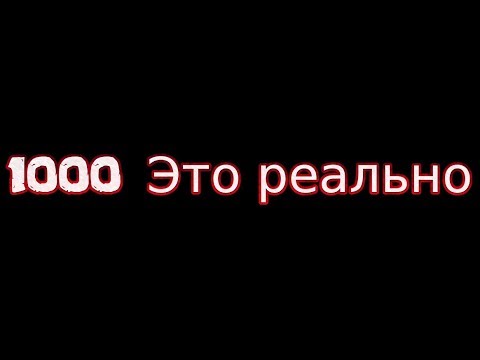 1000 Это реально